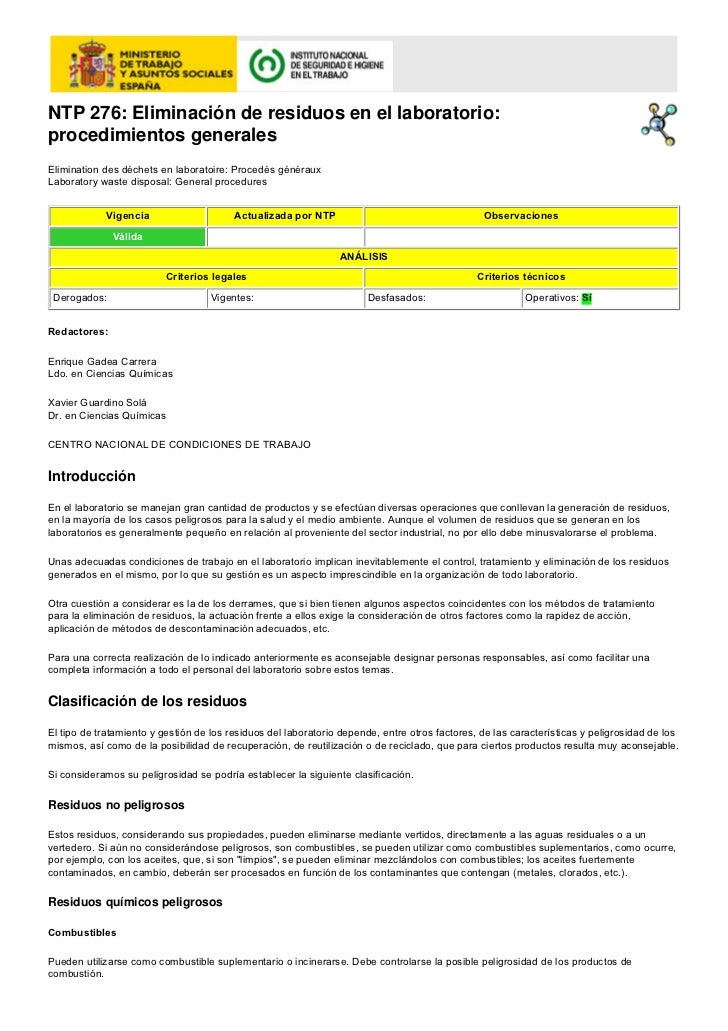 MINISTERIO DE TRABAJO Y ASUNTOS SOCIALES ESPAÑA

INSTITUTO NACIONAL DE SEGURIDAD E HIGIENE EN EL TRABAJO

NTP 276: Eliminación de residuos en el laboratorio: procedimientos generales

Elimination des déchets en laboratoire: Procedés généraux
Laboratory waste disposal: General procedures

| Vigencia | Actualizada por NTP | Observaciones | |
|---|---|---|---|
| Válida | | | |
| ANÁLISIS | | | |
| Criterios legales | | Criterios técnicos | |
| Derogados: | Vigentes: | Desfasados: | Operativos: Sí |

Redactores:

Enrique Gadea Carrera
Ldo. en Ciencias Químicas

Xavier Guardino Solá
Dr. en Ciencias Químicas

CENTRO NACIONAL DE CONDICIONES DE TRABAJO

Introducción

En el laboratorio se manejan gran cantidad de productos y se efectúan diversas operaciones que conllevan la generación de residuos, en la mayoría de los casos peligrosos para la salud y el medio ambiente. Aunque el volumen de residuos que se generan en los laboratorios es generalmente pequeño en relación al proveniente del sector industrial, no por ello debe minusvalorarse el problema.

Unas adecuadas condiciones de trabajo en el laboratorio implican inevitablemente el control, tratamiento y eliminación de los residuos generados en el mismo, por lo que su gestión es un aspecto imprescindible en la organización de todo laboratorio.

Otra cuestión a considerar es la de los derrames, que si bien tienen algunos aspectos coincidentes con los métodos de tratamiento para la eliminación de residuos, la actuación frente a ellos exige la consideración de otros factores como la rapidez de acción, aplicación de métodos de descontaminación adecuados, etc.

Para una correcta realización de lo indicado anteriormente es aconsejable designar personas responsables, así como facilitar una completa información a todo el personal del laboratorio sobre estos temas.

Clasificación de los residuos

El tipo de tratamiento y gestión de los residuos del laboratorio depende, entre otros factores, de las características y peligrosidad de los mismos, así como de la posibilidad de recuperación, de reutilización o de reciclado, que para ciertos productos resulta muy aconsejable.

Si consideramos su peligrosidad se podría establecer la siguiente clasificación.

Residuos no peligrosos

Estos residuos, considerando sus propiedades, pueden eliminarse mediante vertidos, directamente a las aguas residuales o a un vertedero. Si aún no considerándose peligrosos, son combustibles, se pueden utilizar como combustibles suplementarios, como ocurre, por ejemplo, con los aceites, que, si son "limpios", se pueden eliminar mezclándolos con combustibles; los aceites fuertemente contaminados, en cambio, deberán ser procesados en función de los contaminantes que contengan (metales, clorados, etc.).

Residuos químicos peligrosos

Combustibles

Pueden utilizarse como combustible suplementario o incinerarse. Debe controlarse la posible peligrosidad de los productos de combustión.